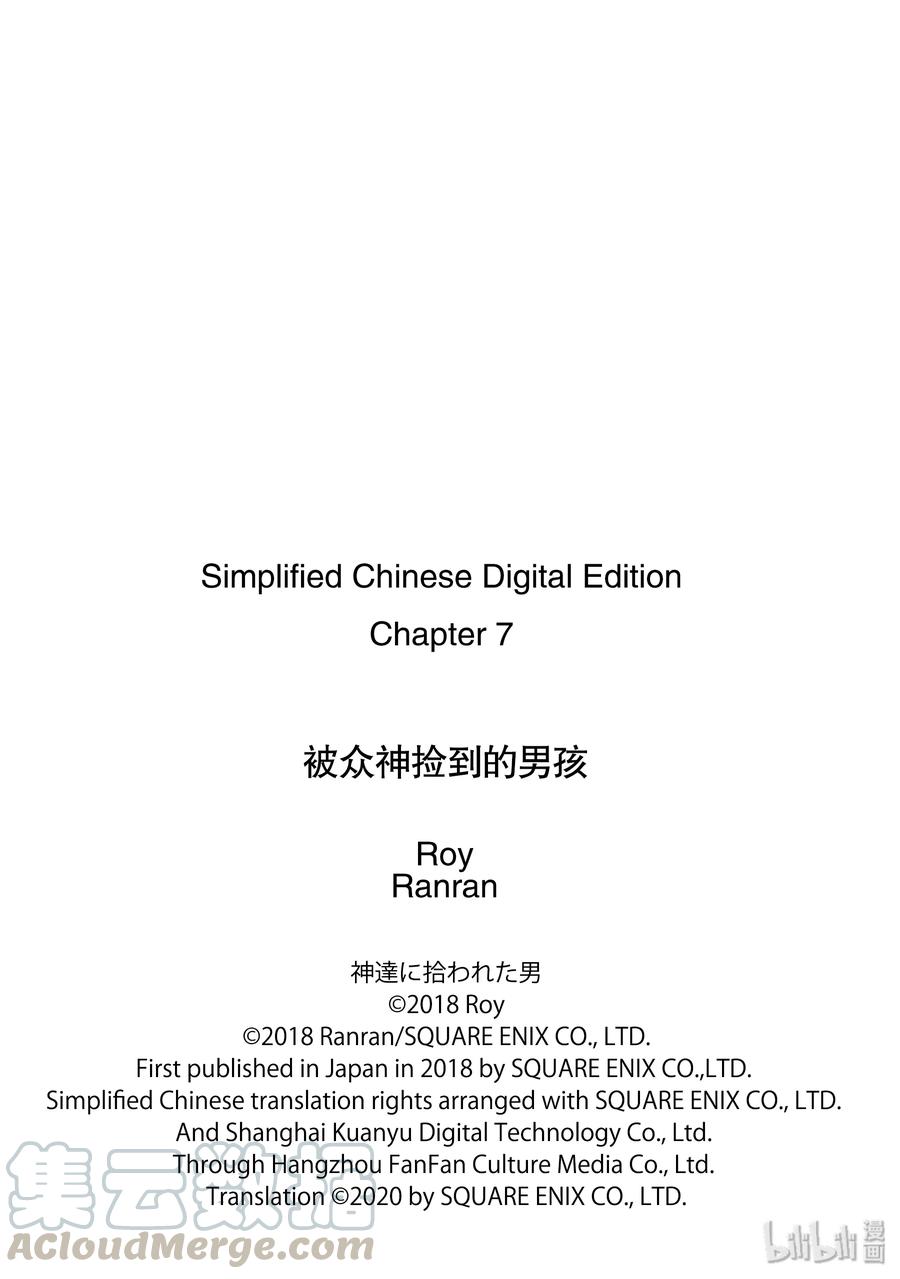 Simplified Chinese Digital Edition
Chapter 7

被众神捡到的男孩

Roy
Ranran

神達に拾われた男
©2018 Roy
©2018 Ranran/SQUARE ENIX CO., LTD.
First published in Japan in 2018 by SQUARE ENIX CO.,LTD.
Simplified Chinese translation rights arranged with SQUARE ENIX CO., LTD.
And Shanghai Kuanyu Digital Technology Co., Ltd.
Through Hangzhou FanFan Culture Media Co., Ltd.
Translation ©2020 by SQUARE ENIX CO., LTD.

集云数据
ACloudMerge.com

bilibili 漫画